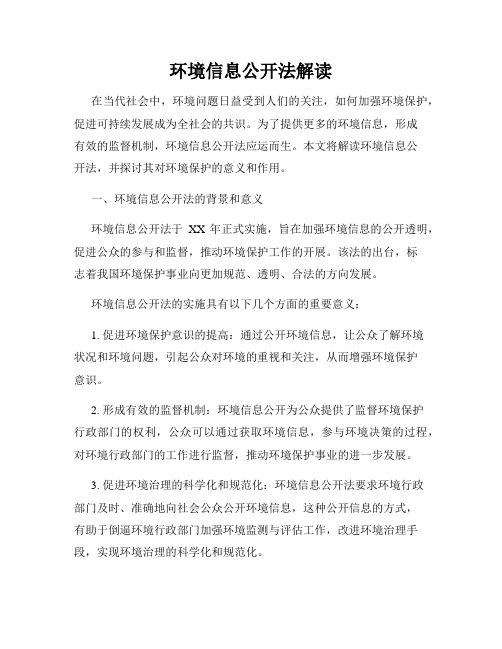 环境信息公开法解读

在当代社会中，环境问题日益受到人们的关注，如何加强环境保护，促进可持续发展成为全社会的共识。为了提供更多的环境信息，形成有效的监督机制，环境信息公开法应运而生。本文将解读环境信息公开法，并探讨其对环境保护的意义和作用。

一、环境信息公开法的背景和意义

环境信息公开法于 XX 年正式实施，旨在加强环境信息的公开透明，促进公众的参与和监督，推动环境保护工作的开展。该法的出台，标志着我国环境保护事业向更加规范、透明、合法的方向发展。

环境信息公开法的实施具有以下几个方面的重要意义：

1. 促进环境保护意识的提高：通过公开环境信息，让公众了解环境状况和环境问题，引起公众对环境的重视和关注，从而增强环境保护意识。

2. 形成有效的监督机制：环境信息公开为公众提供了监督环境保护行政部门的权利，公众可以通过获取环境信息，参与环境决策的过程，对环境行政部门的工作进行监督，推动环境保护事业的进一步发展。

3. 促进环境治理的科学化和规范化：环境信息公开法要求环境行政部门及时、准确地向社会公众公开环境信息，这种公开信息的方式，有助于倒逼环境行政部门加强环境监测与评估工作，改进环境治理手段，实现环境治理的科学化和规范化。